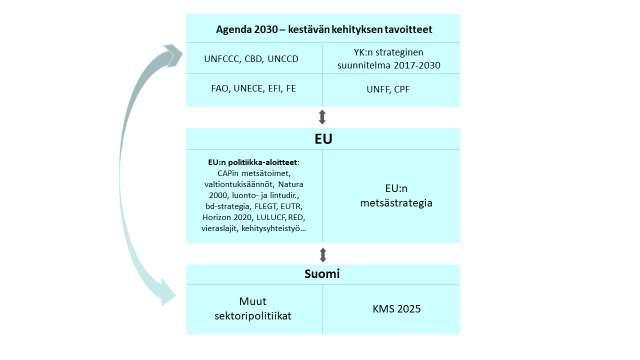 Agenda 2030 – kestävän kehityksen tavoitteet

UNFCCC, CBD, UNCCD

YK:n strateginen suunnitelma 2017-2030

FAO, UNECE, EFI, FE

UNFF, CPF

EU

EU:n politiikka-aloitteet: CAPin metsätoimet, valtiontukisäännöt, Natura 2000, luonto- ja lintudir., bd-strategia, FLEGT, EUTR, Horizon 2020, LULUCF, RED, vieraslajit, kehitysyhteistyö...

EU:n metsästrategia

Suomi

Muut sektoripolitiikat

KMS 2025